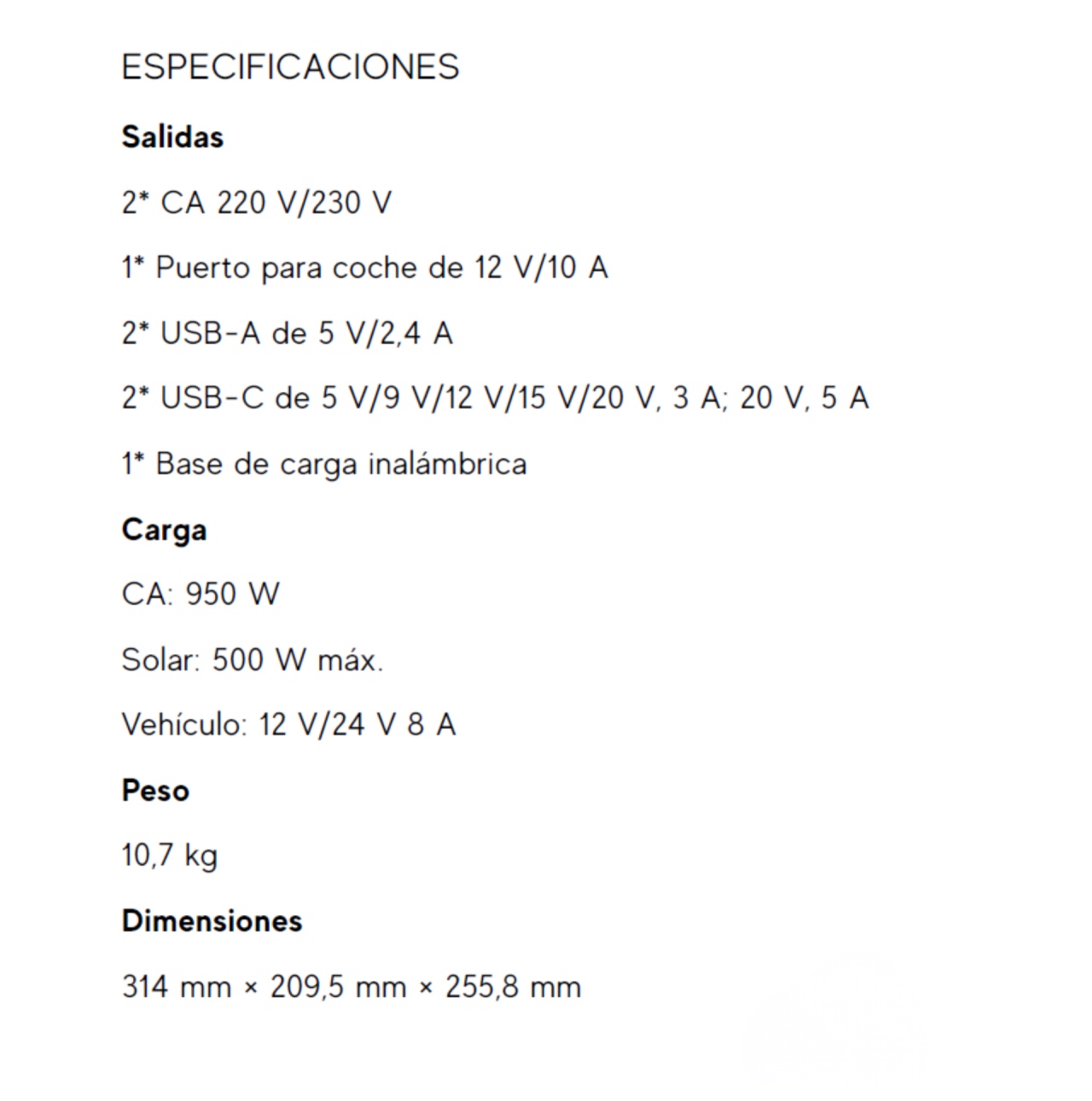 ESPECIFICACIONES

Salidas

2* CA 220 V/230 V

1* Puerto para coche de 12 V/10 A

2* USB-A de 5 V/2,4 A

2* USB-C de 5 V/9 V/12 V/15 V/20 V, 3 A; 20 V, 5 A

1* Base de carga inalámbrica

Carga

CA: 950 W

Solar: 500 W máx.

Vehículo: 12 V/24 V 8 A

Peso

10,7 kg

Dimensiones

314 mm × 209,5 mm × 255,8 mm